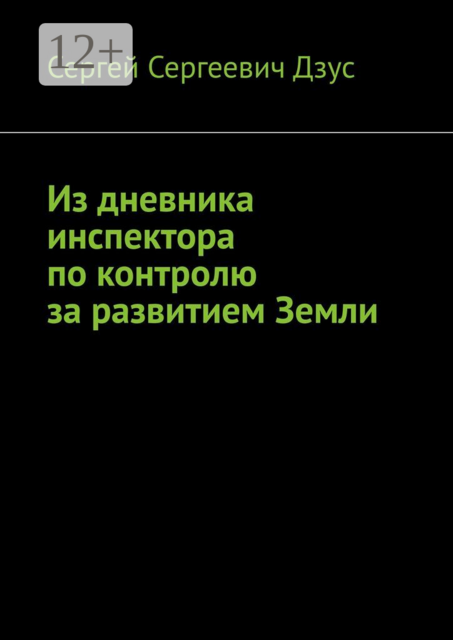 12+

Сергей Сергеевич Дзус

Из дневника инспектора по контролю за развитием Земли